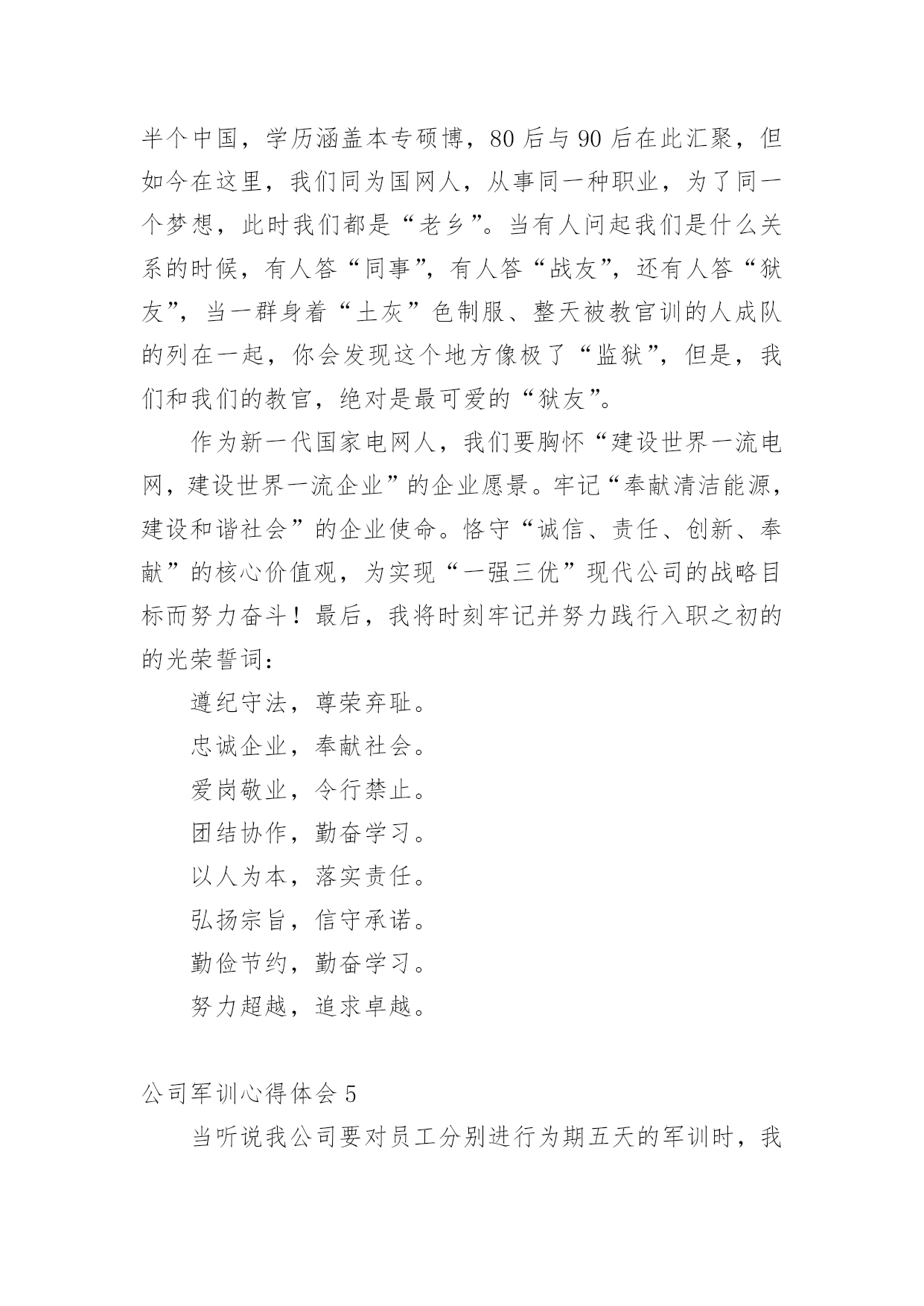 半个中国，学历涵盖本专硕博，80 后与 90 后在此汇聚，但如今在这里，我们同为国网人，从事同一种职业，为了同一个梦想，此时我们都是“老乡”。当有人问起我们是什么关系的时候，有人答“同事”，有人答“战友”，还有人答“狱友”，当一群身着“土灰”色制服、整天被教官训的人成队的列在一起，你会发现这个地方像极了“监狱”，但是，我们和我们的教官，绝对是最可爱的“狱友”。

作为新一代国家电网人，我们要胸怀“建设世界一流电网，建设世界一流企业”的企业愿景。牢记“奉献清洁能源，建设和谐社会”的企业使命。恪守“诚信、责任、创新、奉献”的核心价值观，为实现“一强三优”现代公司的战略目标而努力奋斗！最后，我将时刻牢记并努力践行入职之初的的光荣誓词：

遵纪守法，尊荣弃耻。

忠诚企业，奉献社会。

爱岗敬业，令行禁止。

团结协作，勤奋学习。

以人为本，落实责任。

弘扬宗旨，信守承诺。

勤俭节约，勤奋学习。

努力超越，追求卓越。

公司军训心得体会 5

当听说我公司要对员工分别进行为期五天的军训时，我